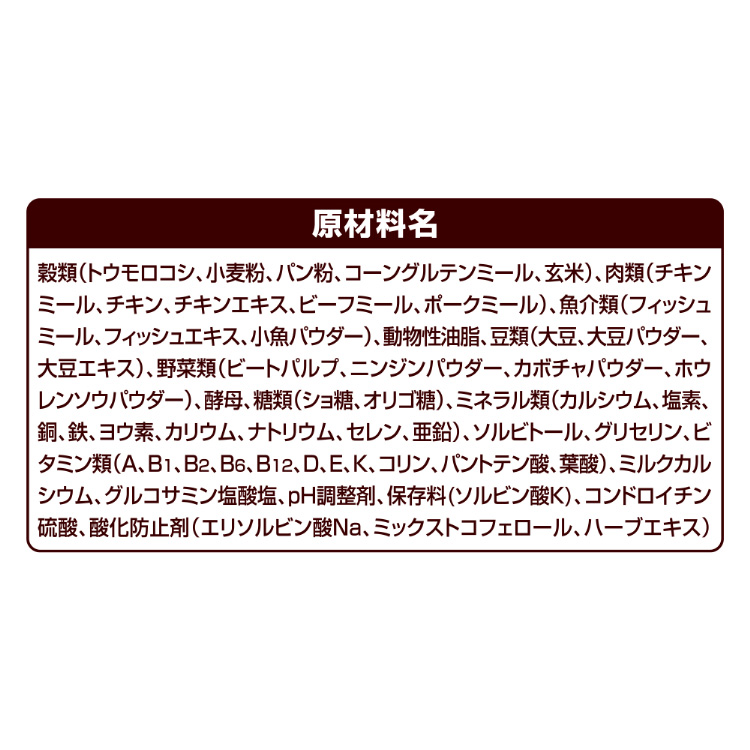 原材料名

穀類（トウモロコシ、小麦粉、パン粉、コーングルテンミール、玄米）、肉類（チキンミール、チキン、チキンエキス、ビーフミール、ポークミール）、魚介類（フィッシュミール、フィッシュエキス、小魚パウダー）、動物性油脂、豆類（大豆、大豆パウダー、大豆エキス）、野菜類（ビートパルプ、ニンジンパウダー、カボチャパウダー、ホウレンソウパウダー）、酵母、糖類（ショ糖、オリゴ糖）、ミネラル類（カルシウム、塩素、銅、鉄、ヨウ素、カリウム、ナトリウム、セレン、亜鉛）、ソルビトール、グリセリン、ビタミン類（A、$B_1$、$B_2$、$B_6$、$B_{12}$、D、E、K、コリン、パントテン酸、葉酸）、ミルクカルシウム、グルコサミン塩酸塩、pH調整剤、保存料（ソルビン酸K）、コンドロイチン硫酸、酸化防止剤（エリソルビン酸Na、ミックストコフェロール、ハーブエキス）